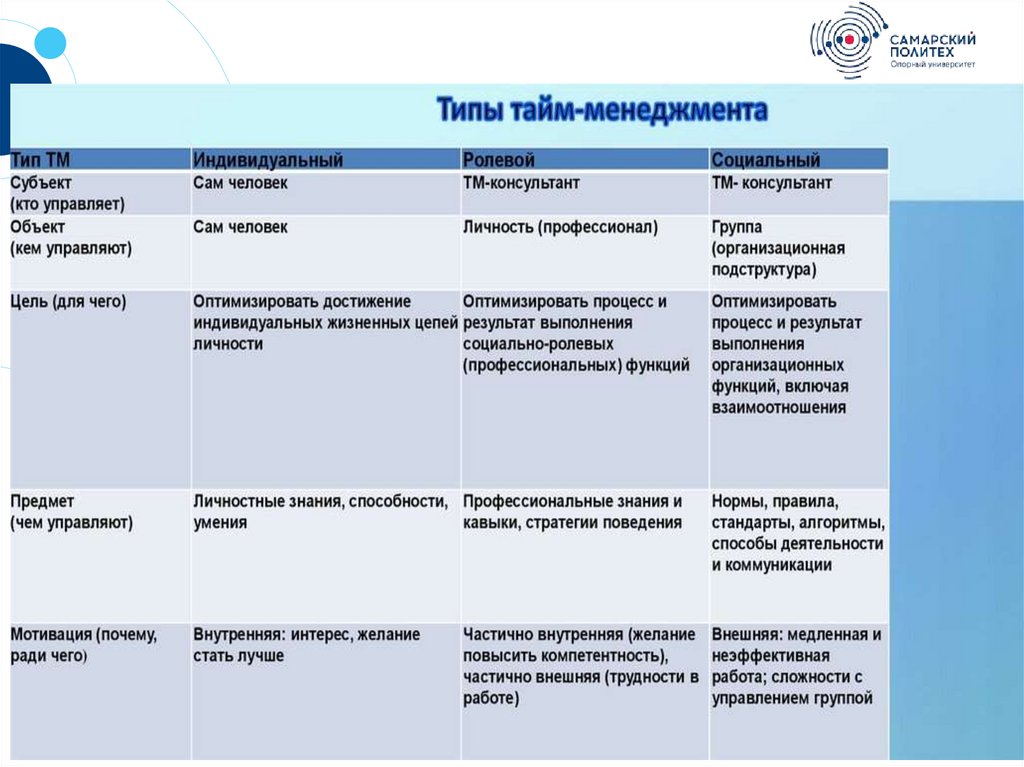 САМАРСКИЙ ПОЛИТЕХ
Опорный университет

Типы тайм-менеджмента

| Тип ТМ | Индивидуальный | Ролевой | Социальный |
|---|---|---|---|
| Субъект (кто управляет) | Сам человек | ТМ-консультант | ТМ- консультант |
| Объект (кем управляют) | Сам человек | Личность (профессионал) | Группа (организационная подструктура) |
| Цель (для чего) | Оптимизировать достижение индивидуальных жизненных цепей личности | Оптимизировать процесс и результат выполнения социально-ролевых (профессиональных) функций | Оптимизировать процесс и результат выполнения организационных функций, включая взаимоотношения |
| Предмет (чем управляют) | Личностные знания, способности, умения | Профессиональные знания и кавыки, стратегии поведения | Нормы, правила, стандарты, алгоритмы, способы деятельности и коммуникации |
| Мотивация (почему, ради чего) | Внутренняя: интерес, желание стать лучше | Частично внутренняя (желание повысить компетентность), частично внешняя (трудности в работе) | Внешняя: медленная и неэффективная работа; сложности с управлением группой |